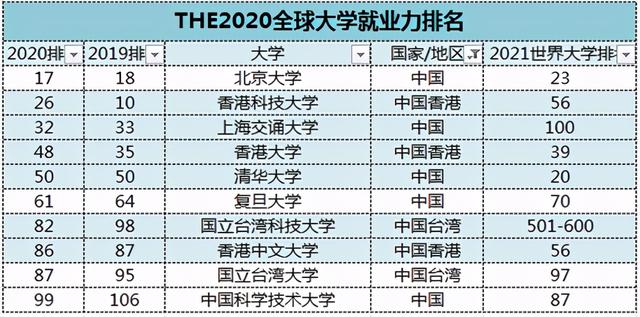 THE2020全球大学就业力排名

| 2020排 | 2019排 | 大学 | 国家/地区 | 2021世界大学排 |
|---|---|---|---|---|
| 17 | 18 | 北京大学 | 中国 | 23 |
| 26 | 10 | 香港科技大学 | 中国香港 | 56 |
| 32 | 33 | 上海交通大学 | 中国 | 100 |
| 48 | 35 | 香港大学 | 中国香港 | 39 |
| 50 | 50 | 清华大学 | 中国 | 20 |
| 61 | 64 | 复旦大学 | 中国 | 70 |
| 82 | 98 | 国立台湾科技大学 | 中国台湾 | 501-600 |
| 86 | 87 | 香港中文大学 | 中国香港 | 56 |
| 87 | 95 | 国立台湾大学 | 中国台湾 | 97 |
| 99 | 106 | 中国科学技术大学 | 中国 | 87 |